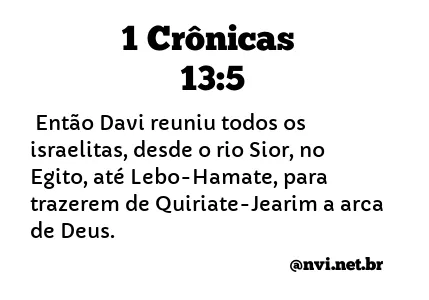 1 Crônicas 13:5

Então Davi reuniu todos os israelitas, desde o rio Sior, no Egito, até Lebo-Hamate, para trazerem de Quiriate-Jearim a arca de Deus.

@nvi.net.br